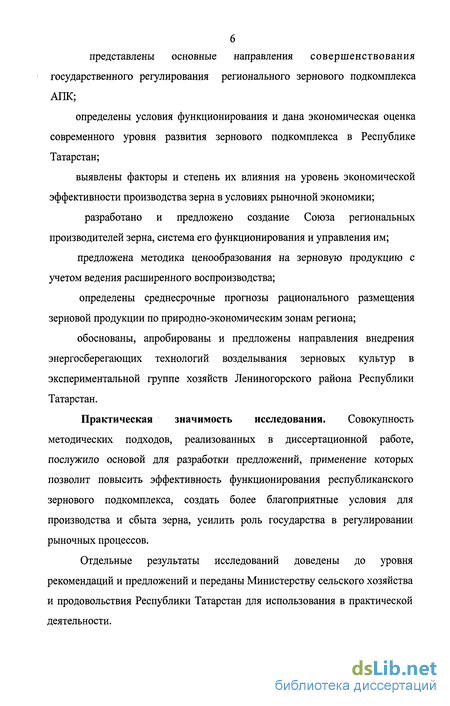 6

представлены основные направления совершенствования государственного регулирования регионального зернового подкомплекса АПК;

определены условия функционирования и дана экономическая оценка современного уровня развития зернового подкомплекса в Республике Татарстан;

выявлены факторы и степень их влияния на уровень экономической эффективности производства зерна в условиях рыночной экономики;

разработано и предложено создание Союза региональных производителей зерна, система его функционирования и управления им;

предложена методика ценообразования на зерновую продукцию с учетом ведения расширенного воспроизводства;

определены среднесрочные прогнозы рационального размещения зерновой продукции по природно-экономическим зонам региона;

обоснованы, апробированы и предложены направления внедрения энергосберегающих технологий возделывания зерновых культур в экспериментальной группе хозяйств Лениногорского района Республики Татарстан.

**Практическая значимость исследования.** Совокупность методических подходов, реализованных в диссертационной работе, послужило основой для разработки предложений, применение которых позволит повысить эффективность функционирования республиканского зернового подкомплекса, создать более благоприятные условия для производства и сбыта зерна, усилить роль государства в регулировании рыночных процессов.

Отдельные результаты исследований доведены до уровня рекомендаций и предложений и переданы Министерству сельского хозяйства и продовольствия Республики Татарстан для использования в практической деятельности.

dsLib.net
библиотека диссертаций